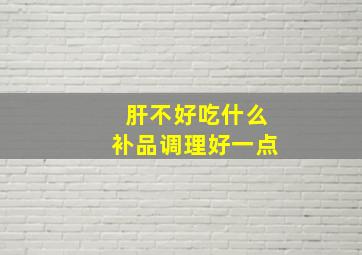 肝不好吃什么
补品调理好一点